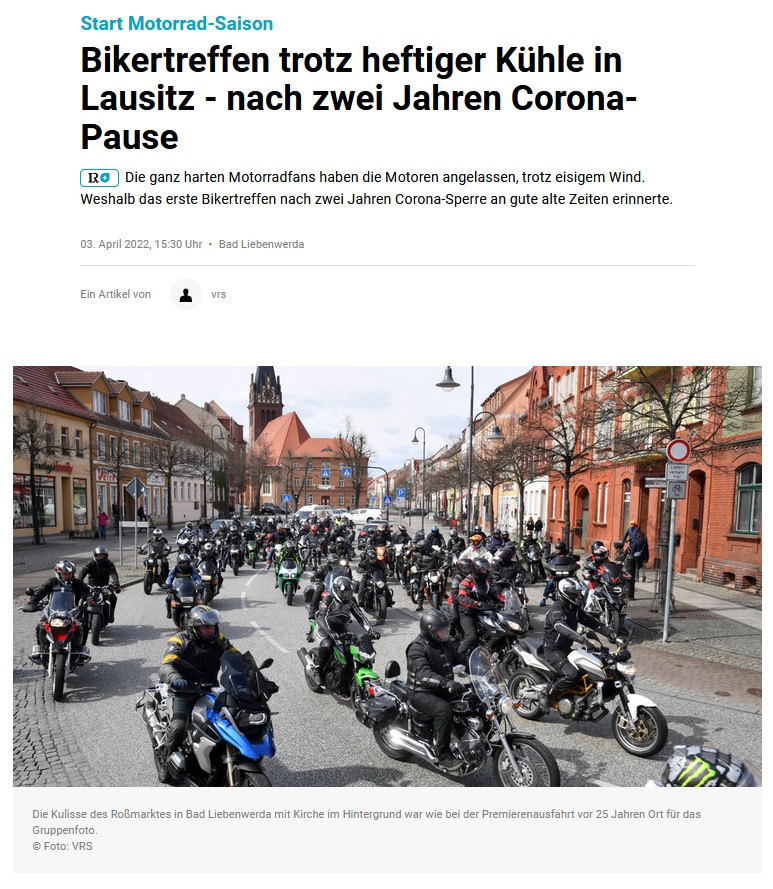 Start Motorrad-Saison

Bikertreffen trotz heftiger Kühle in Lausitz - nach zwei Jahren Corona-Pause

R+ Die ganz harten Motorradfans haben die Motoren angelassen, trotz eisigem Wind. Weshalb das erste Bikertreffen nach zwei Jahren Corona-Sperre an gute alte Zeiten erinnerte.

03. April 2022, 15:30 Uhr • Bad Liebenwerda

Ein Artikel von vrs

Die Kulisse des Roßmarktes in Bad Liebenwerda mit Kirche im Hintergrund war wie bei der Premierenausfahrt vor 25 Jahren Ort für das Gruppenfoto.
© Foto: VRS